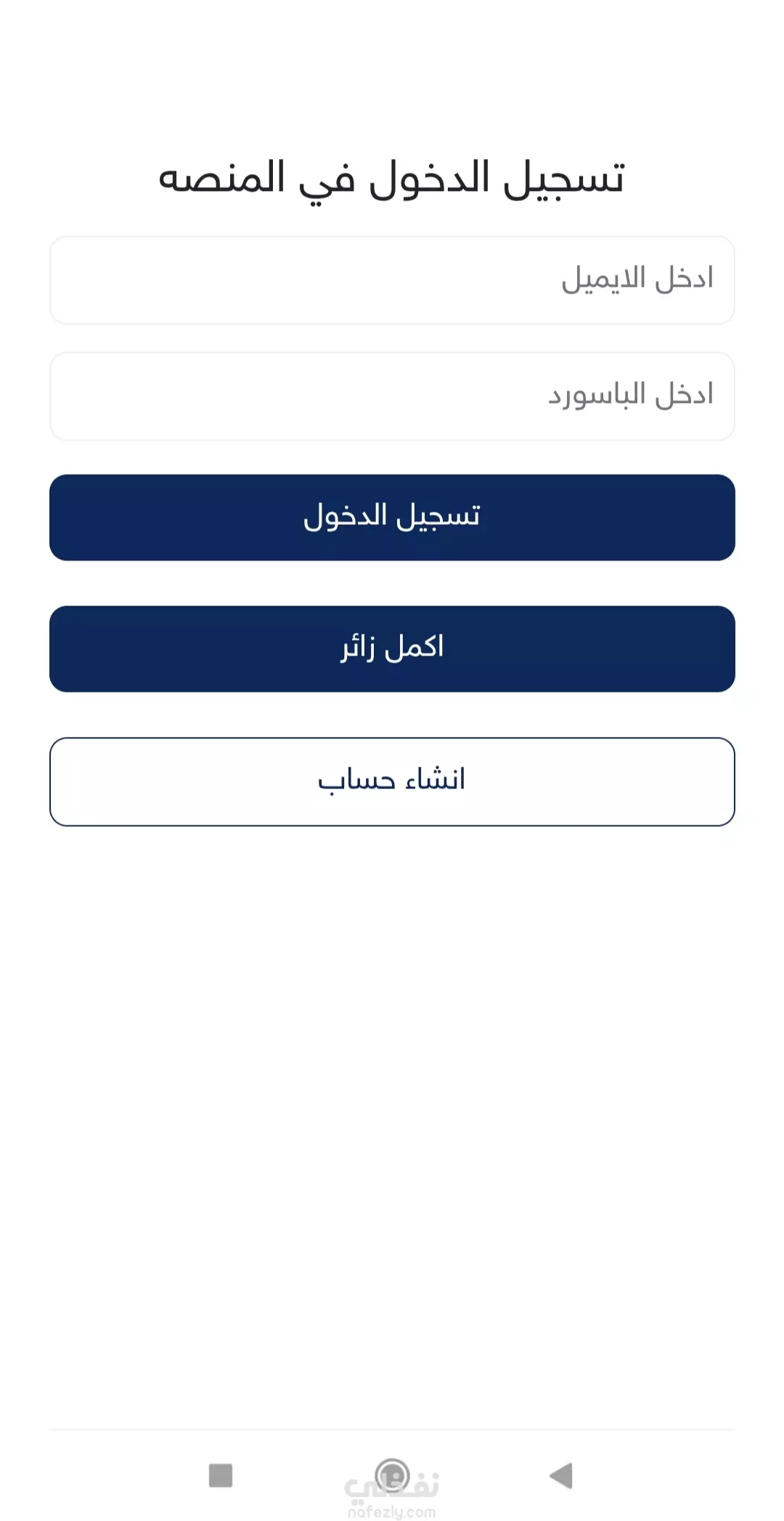 تسجيل الدخول في المنصه

ادخل الايميل

ادخل الباسورد

تسجيل الدخول

اكمل زائر

انشاء حساب

نفذلي
nafezly.com